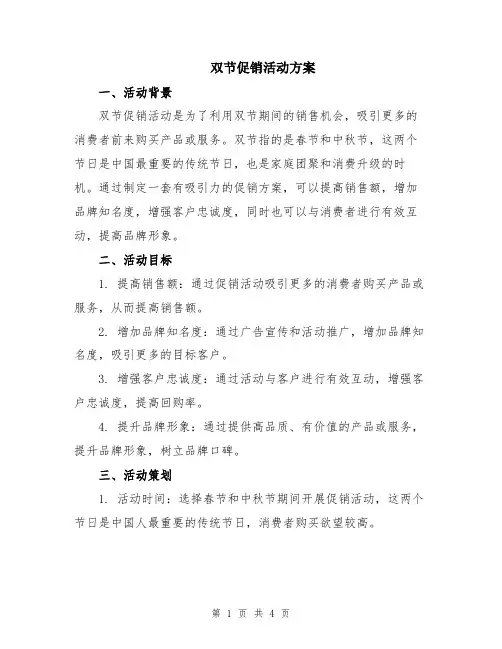 双节促销活动方案

一、活动背景

双节促销活动是为了利用双节期间的销售机会，吸引更多的消费者前来购买产品或服务。双节指的是春节和中秋节，这两个节日是中国最重要的传统节日，也是家庭团聚和消费升级的时机。通过制定一套有吸引力的促销方案，可以提高销售额，增加品牌知名度，增强客户忠诚度，同时也可以与消费者进行有效互动，提高品牌形象。

二、活动目标

1. 提高销售额：通过促销活动吸引更多的消费者购买产品或服务，从而提高销售额。

2. 增加品牌知名度：通过广告宣传和活动推广，增加品牌知名度，吸引更多的目标客户。

3. 增强客户忠诚度：通过活动与客户进行有效互动，增强客户忠诚度，提高回购率。

4. 提升品牌形象：通过提供高品质、有价值的产品或服务，提升品牌形象，树立品牌口碑。

三、活动策划

1. 活动时间：选择春节和中秋节期间开展促销活动，这两个节日是中国人最重要的传统节日，消费者购买欲望较高。

第 1 页 共 4 页